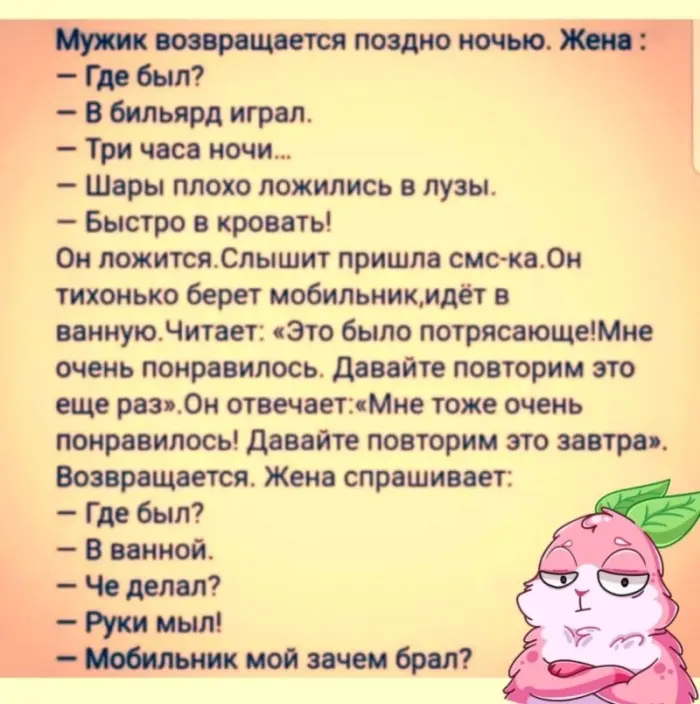 Мужик возвращается поздно ночью. Жена :
— Где был?
— В бильярд играл.
— Три часа ночи...
— Шары плохо ложились в лузы.
— Быстро в кровать!
Он ложится.Слышит пришла смс-ка.Он тихонько берет мобильник,идёт в ванную.Читает: «Это было потрясающе!Мне очень понравилось. Давайте повторим это еще раз».Он отвечает:«Мне тоже очень понравилось! Давайте повторим это завтра». Возвращается. Жена спрашивает:
— Где был?
— В ванной.
— Че делал?
— Руки мыл!
— Мобильник мой зачем брал?